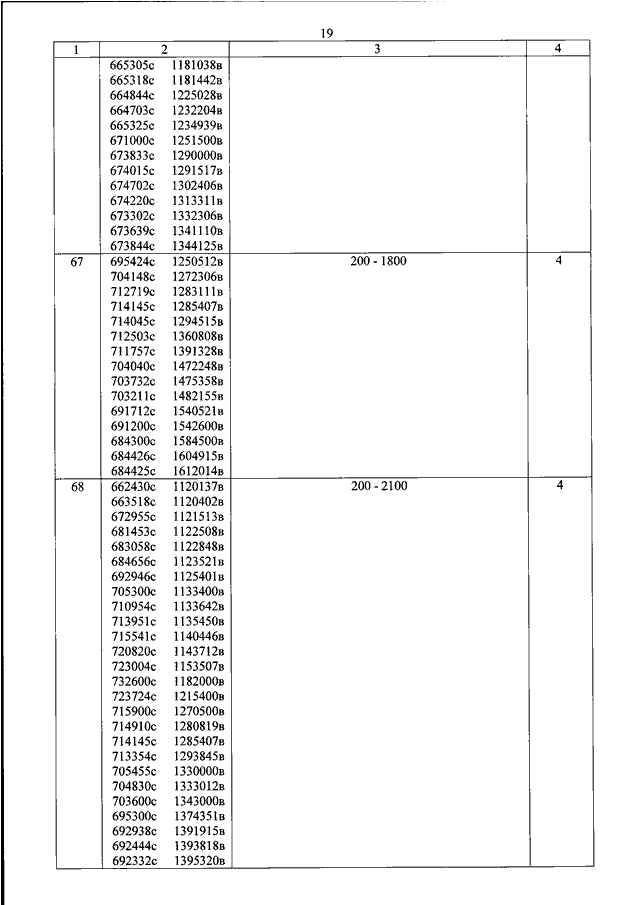 19

| 1 | 2 | 3 | 4 |
|---|---|---|---|
| | 665305с 1181038в<br>665318с 1181442в<br>664844с 1225028в<br>664703с 1232204в<br>665325с 1234939в<br>671000с 1251500в<br>673833с 1290000в<br>674015с 1291517в<br>674702с 1302406в<br>674220с 1313311в<br>673302с 1332306в<br>673639с 1341110в<br>673844с 1344125в | | |
| 67 | 695424с 1250512в<br>704148с 1272306в<br>712719с 1283111в<br>714145с 1285407в<br>714045с 1294515в<br>712503с 1360808в<br>711757с 1391328в<br>704040с 1472248в<br>703732с 1475358в<br>703211с 1482155в<br>691712с 1540521в<br>691200с 1542600в<br>684300с 1584500в<br>684426с 1604915в<br>684425с 1612014в | 200 - 1800 | 4 |
| 68 | 662430с 1120137в<br>663518с 1120402в<br>672955с 1121513в<br>681453с 1122508в<br>683058с 1122848в<br>684656с 1123521в<br>692946с 1125401в<br>705300с 1133400в<br>710954с 1133642в<br>713951с 1135450в<br>715541с 1140446в<br>720820с 1143712в<br>723004с 1153507в<br>732600с 1182000в<br>723724с 1215400в<br>715900с 1270500в<br>714910с 1280819в<br>714145с 1285407в<br>713354с 1293845в<br>705455с 1330000в<br>704830с 1333012в<br>703600с 1343000в<br>695300с 1374351в<br>692938с 1391915в<br>692444с 1393818в<br>692332с 1395320в | 200 - 2100 | 4 |